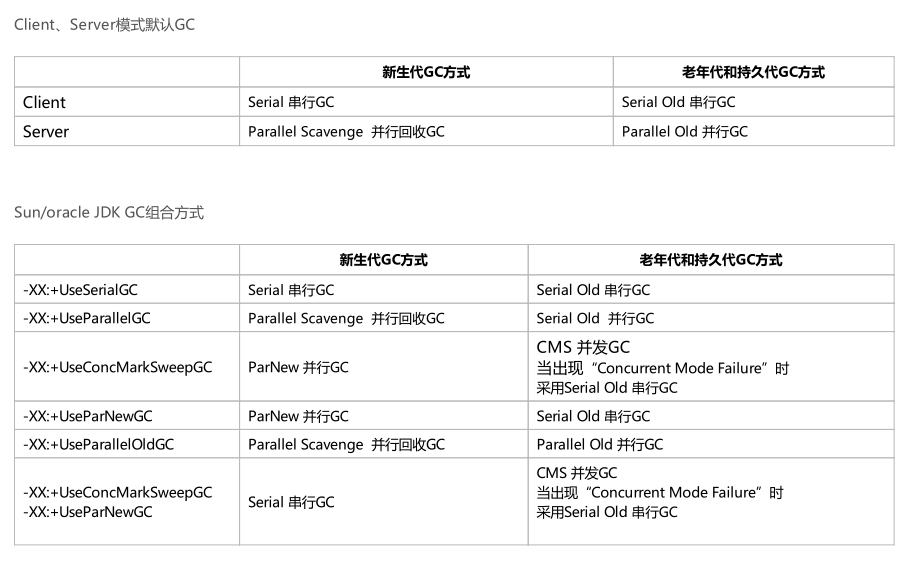 Client、Server模式默认GC

| | 新生代GC方式 | 老年代和持久代GC方式 |
|---|---|---|
| Client | Serial 串行GC | Serial Old 串行GC |
| Server | Parallel Scavenge 并行回收GC | Parallel Old 并行GC |

Sun/oracle JDK GC组合方式

| | 新生代GC方式 | 老年代和持久代GC方式 |
|---|---|---|
| -XX:+UseSerialGC | Serial 串行GC | Serial Old 串行GC |
| -XX:+UseParallelGC | Parallel Scavenge 并行回收GC | Serial Old 并行GC |
| -XX:+UseConcMarkSweepGC | ParNew 并行GC | CMS 并发GC 当出现“Concurrent Mode Failure”时 采用Serial Old 串行GC |
| -XX:+UseParNewGC | ParNew 并行GC | Serial Old 串行GC |
| -XX:+UseParallelOldGC | Parallel Scavenge 并行回收GC | Parallel Old 并行GC |
| -XX:+UseConcMarkSweepGC -XX:+UseParNewGC | Serial 串行GC | CMS 并发GC 当出现“Concurrent Mode Failure”时 采用Serial Old 串行GC |